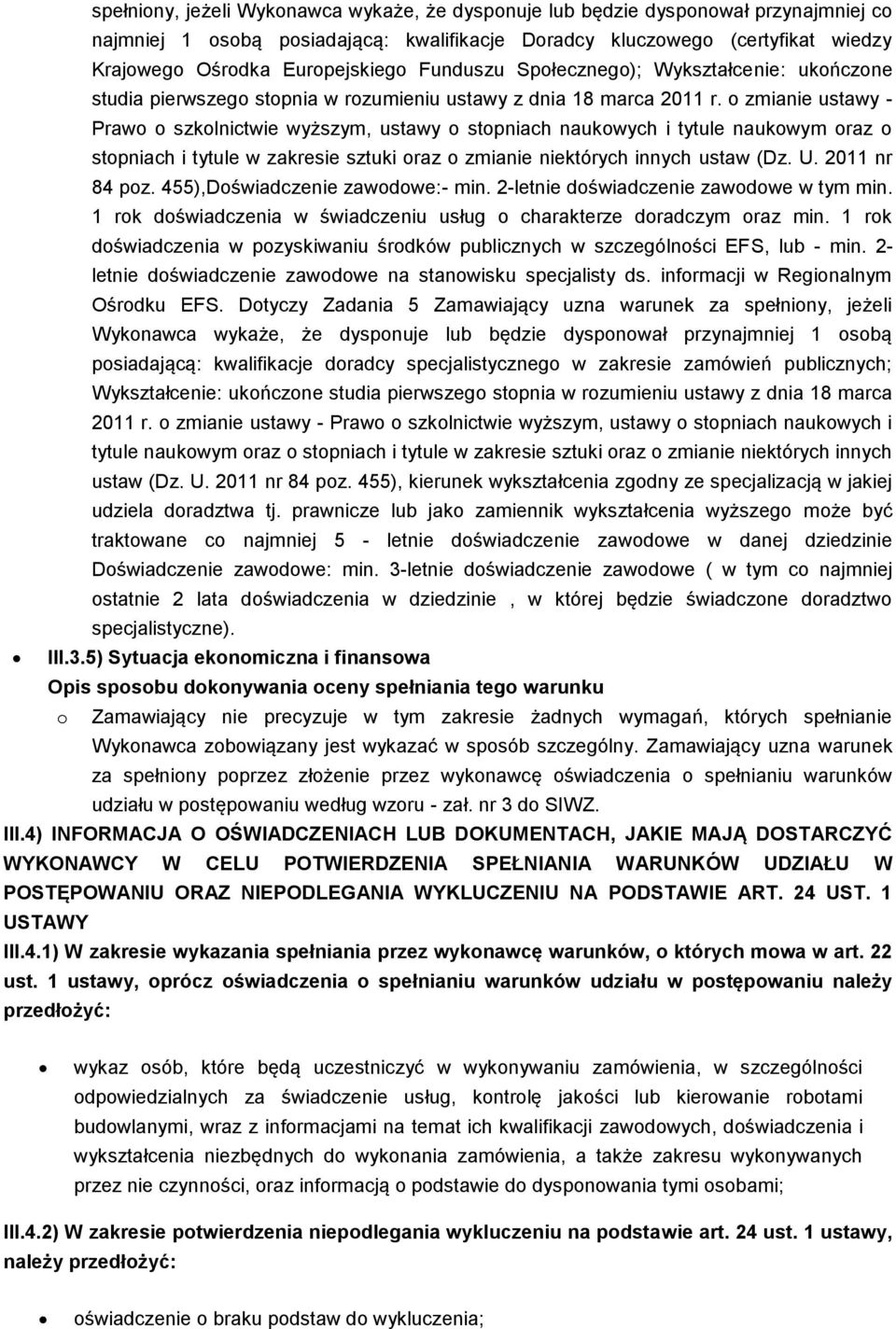 spełniony, jeżeli Wykonawca wykaże, że dysponuje lub będzie dysponował przynajmniej co najmniej 1 osobą posiadającą: kwalifikacje Doradcy kluczowego (certyfikat wiedzy Krajowego Ośrodka Europejskiego Funduszu Społecznego); Wykształcenie: ukończone studia pierwszego stopnia w rozumieniu ustawy z dnia 18 marca 2011 r. o zmianie ustawy - Prawo o szkolnictwie wyższym, ustawy o stopniach naukowych i tytule naukowym oraz o stopniach i tytule w zakresie sztuki oraz o zmianie niektórych innych ustaw (Dz. U. 2011 nr 84 poz. 455),Doświadczenie zawodowe:- min. 2-letnie doświadczenie zawodowe w tym min. 1 rok doświadczenia w świadczeniu usług o charakterze doradczym oraz min. 1 rok doświadczenia w pozyskiwaniu środków publicznych w szczególności EFS, lub - min. 2-letnie doświadczenie zawodowe na stanowisku specjalisty ds. informacji w Regionalnym Ośrodku EFS. Dotyczy Zadania 5 Zamawiający uzna warunek za spełniony, jeżeli Wykonawca wykaże, że dysponuje lub będzie dysponował przynajmniej 1 osobą posiadającą: kwalifikacje doradcy specjalistycznego w zakresie zamówień publicznych; Wykształcenie: ukończone studia pierwszego stopnia w rozumieniu ustawy z dnia 18 marca 2011 r. o zmianie ustawy - Prawo o szkolnictwie wyższym, ustawy o stopniach naukowych i tytule naukowym oraz o stopniach i tytule w zakresie sztuki oraz o zmianie niektórych innych ustaw (Dz. U. 2011 nr 84 poz. 455), kierunek wykształcenia zgodny ze specjalizacją w jakiej udziela doradztwa tj. prawnicze lub jako zamiennik wykształcenia wyższego może być traktowane co najmniej 5 - letnie doświadczenie zawodowe w danej dziedzinie Doświadczenie zawodowe: min. 3-letnie doświadczenie zawodowe ( w tym co najmniej ostatnie 2 lata doświadczenia w dziedzinie , w której będzie świadczone doradztwo specjalistyczne).

III.3.5) Sytuacja ekonomiczna i finansowa

Opis sposobu dokonywania oceny spełniania tego warunku

o Zamawiający nie precyzuje w tym zakresie żadnych wymagań, których spełnianie Wykonawca zobowiązany jest wykazać w sposób szczególny. Zamawiający uzna warunek za spełniony poprzez złożenie przez wykonawcę oświadczenia o spełnianiu warunków udziału w postępowaniu według wzoru - zał. nr 3 do SIWZ.

III.4) INFORMACJA O OŚWIADCZENIACH LUB DOKUMENTACH, JAKIE MAJĄ DOSTARCZYĆ WYKONAWCY W CELU POTWIERDZENIA SPEŁNIANIA WARUNKÓW UDZIAŁU W POSTĘPOWANIU ORAZ NIEPODLEGANIA WYKLUCZENIU NA PODSTAWIE ART. 24 UST. 1 USTAWY

III.4.1) W zakresie wykazania spełniania przez wykonawcę warunków, o których mowa w art. 22 ust. 1 ustawy, oprócz oświadczenia o spełnianiu warunków udziału w postępowaniu należy przedłożyć:

wykaz osób, które będą uczestniczyć w wykonywaniu zamówienia, w szczególności odpowiedzialnych za świadczenie usług, kontrolę jakości lub kierowanie robotami budowlanymi, wraz z informacjami na temat ich kwalifikacji zawodowych, doświadczenia i wykształcenia niezbędnych do wykonania zamówienia, a także zakresu wykonywanych przez nie czynności, oraz informacją o podstawie do dysponowania tymi osobami;

III.4.2) W zakresie potwierdzenia niepodlegania wykluczeniu na podstawie art. 24 ust. 1 ustawy, należy przedłożyć:

oświadczenie o braku podstaw do wykluczenia;